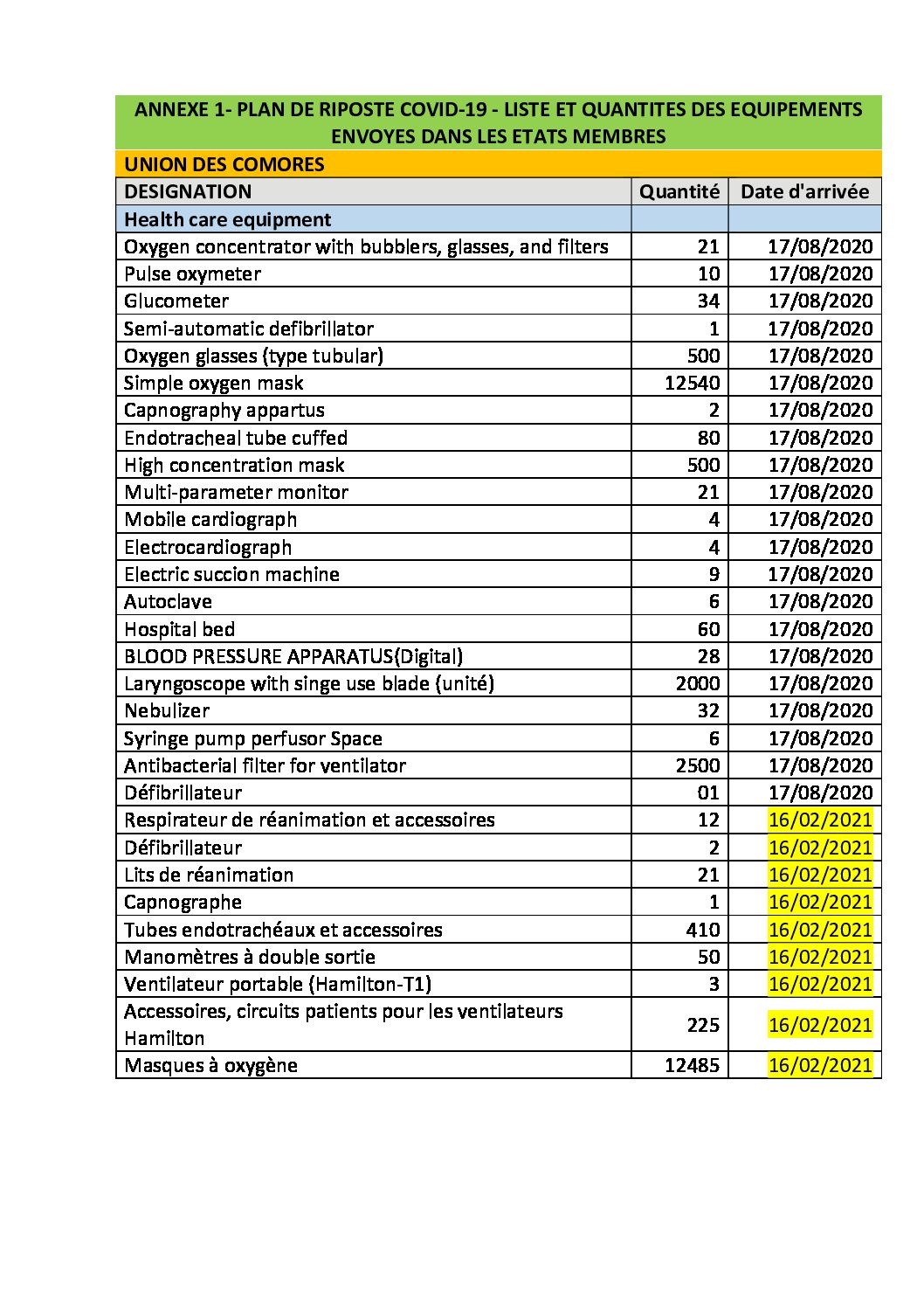 ANNEXE 1- PLAN DE RIPOSTE COVID-19 - LISTE ET QUANTITES DES EQUIPEMENTS ENVOYES DANS LES ETATS MEMBRES

UNION DES COMORES

| DESIGNATION | Quantité | Date d'arrivée |
|---|---|---|
| Health care equipment | | |
| Oxygen concentrator with bubblers, glasses, and filters | 21 | 17/08/2020 |
| Pulse oxymeter | 10 | 17/08/2020 |
| Glucometer | 34 | 17/08/2020 |
| Semi-automatic defibrillator | 1 | 17/08/2020 |
| Oxygen glasses (type tubular) | 500 | 17/08/2020 |
| Simple oxygen mask | 12540 | 17/08/2020 |
| Capnography appartus | 2 | 17/08/2020 |
| Endotracheal tube cuffed | 80 | 17/08/2020 |
| High concentration mask | 500 | 17/08/2020 |
| Multi-parameter monitor | 21 | 17/08/2020 |
| Mobile cardiograph | 4 | 17/08/2020 |
| Electrocardiograph | 4 | 17/08/2020 |
| Electric succion machine | 9 | 17/08/2020 |
| Autoclave | 6 | 17/08/2020 |
| Hospital bed | 60 | 17/08/2020 |
| BLOOD PRESSURE APPARATUS(Digital) | 28 | 17/08/2020 |
| Laryngoscope with singe use blade (unité) | 2000 | 17/08/2020 |
| Nebulizer | 32 | 17/08/2020 |
| Syringe pump perfusor Space | 6 | 17/08/2020 |
| Antibacterial filter for ventilator | 2500 | 17/08/2020 |
| Défibrillateur | 01 | 17/08/2020 |
| Respirateur de réanimation et accessoires | 12 | 16/02/2021 |
| Défibrillateur | 2 | 16/02/2021 |
| Lits de réanimation | 21 | 16/02/2021 |
| Capnographe | 1 | 16/02/2021 |
| Tubes endotrachéaux et accessoires | 410 | 16/02/2021 |
| Manomètres à double sortie | 50 | 16/02/2021 |
| Ventilateur portable (Hamilton-T1) | 3 | 16/02/2021 |
| Accessoires, circuits patients pour les ventilateurs Hamilton | 225 | 16/02/2021 |
| Masques à oxygène | 12485 | 16/02/2021 |